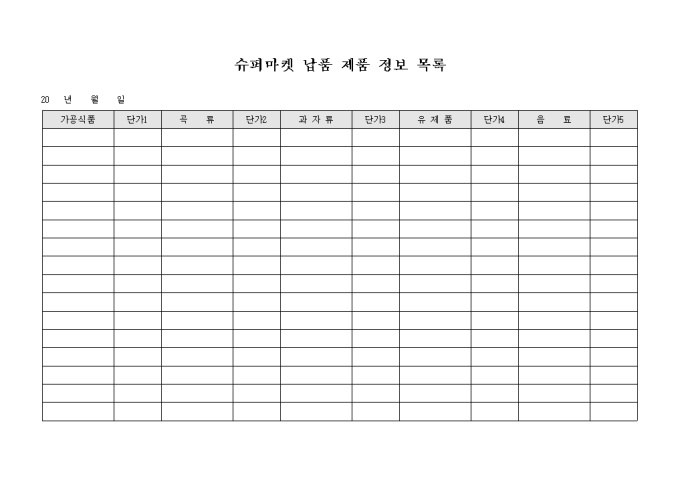 슈퍼마켓 납품 제품 정보 목록

20 년 월 일

| 가공식품 | 단가1 | 곡 류 | 단가2 | 과 자 류 | 단가3 | 유 제 품 | 단가4 | 음 료 | 단가5 |
|---|---|---|---|---|---|---|---|---|---|
| | | | | | | | | | |
| | | | | | | | | | |
| | | | | | | | | | |
| | | | | | | | | | |
| | | | | | | | | | |
| | | | | | | | | | |
| | | | | | | | | | |
| | | | | | | | | | |
| | | | | | | | | | |
| | | | | | | | | | |
| | | | | | | | | | |
| | | | | | | | | | |
| | | | | | | | | | |
| | | | | | | | | | |
| | | | | | | | | | |
| | | | | | | | | | |